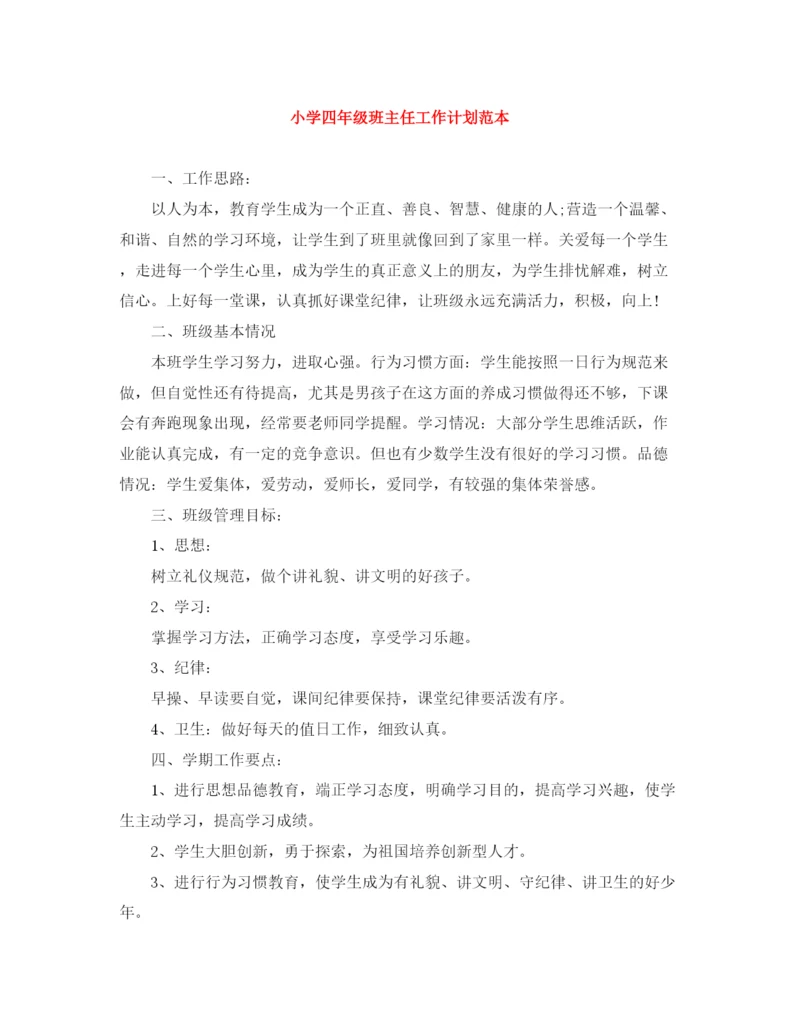 小学四年级班主任工作计划范本

一、工作思路:

以人为本，教育学生成为一个正直、善良、智慧、健康的人;营造一个温馨、和谐、自然的学习环境，让学生到了班里就像回到了家里一样。关爱每一个学生，走进每一个学生心里，成为学生的真正意义上的朋友，为学生排忧解难，树立信心。上好每一堂课，认真抓好课堂纪律，让班级永远充满活力，积极，向上!

二、班级基本情况

本班学生学习努力，进取心强。行为习惯方面：学生能按照一日行为规范来做，但自觉性还有待提高，尤其是男孩子在这方面的养成习惯做得还不够，下课会有奔跑现象出现，经常要老师同学提醒。学习情况：大部分学生思维活跃，作业能认真完成，有一定的竞争意识。但也有少数学生没有很好的学习习惯。品德情况：学生爱集体，爱劳动，爱师长，爱同学，有较强的集体荣誉感。

三、班级管理目标:

1、思想:

树立礼仪规范，做个讲礼貌、讲文明的好孩子。

2、学习:

掌握学习方法，正确学习态度，享受学习乐趣。

3、纪律:

早操、早读要自觉，课间纪律要保持，课堂纪律要活泼有序。

4、卫生：做好每天的值日工作，细致认真。

四、学期工作要点:

1、进行思想品德教育，端正学习态度，明确学习目的，提高学习兴趣，使学生主动学习，提高学习成绩。

2、学生大胆创新，勇于探索，为祖国培养创新型人才。

3、进行行为习惯教育，使学生成为有礼貌、讲文明、守纪律、讲卫生的好少年。